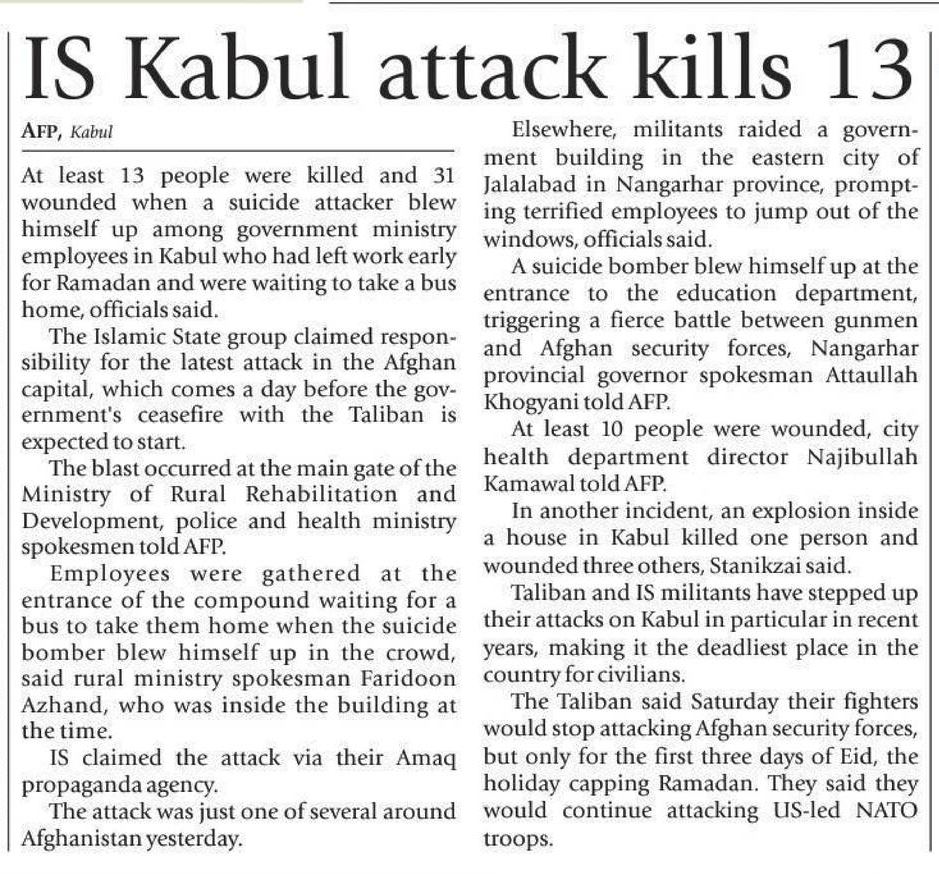 IS Kabul attack kills 13

AFP, Kabul

At least 13 people were killed and 31 wounded when a suicide attacker blew himself up among government ministry employees in Kabul who had left work early for Ramadan and were waiting to take a bus home, officials said.

The Islamic State group claimed responsibility for the latest attack in the Afghan capital, which comes a day before the government's ceasefire with the Taliban is expected to start.

The blast occurred at the main gate of the Ministry of Rural Rehabilitation and Development, police and health ministry spokesmen told AFP.

Employees were gathered at the entrance of the compound waiting for a bus to take them home when the suicide bomber blew himself up in the crowd, said rural ministry spokesman Faridoon Azhand, who was inside the building at the time.

IS claimed the attack via their Amaq propaganda agency.

The attack was just one of several around Afghanistan yesterday.

Elsewhere, militants raided a government building in the eastern city of Jalalabad in Nangarhar province, prompting terrified employees to jump out of the windows, officials said.

A suicide bomber blew himself up at the entrance to the education department, triggering a fierce battle between gunmen and Afghan security forces, Nangarhar provincial governor spokesman Attaullah Khogyani told AFP.

At least 10 people were wounded, city health department director Najibullah Kamawal told AFP.

In another incident, an explosion inside a house in Kabul killed one person and wounded three others, Stanikzai said.

Taliban and IS militants have stepped up their attacks on Kabul in particular in recent years, making it the deadliest place in the country for civilians.

The Taliban said Saturday their fighters would stop attacking Afghan security forces, but only for the first three days of Eid, the holiday capping Ramadan. They said they would continue attacking US-led NATO troops.